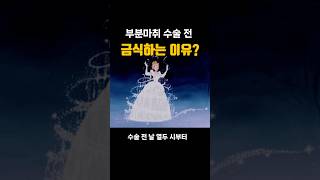 부분마취 수술 전
금식하는 이유?

수술 전 날 열두 시부터